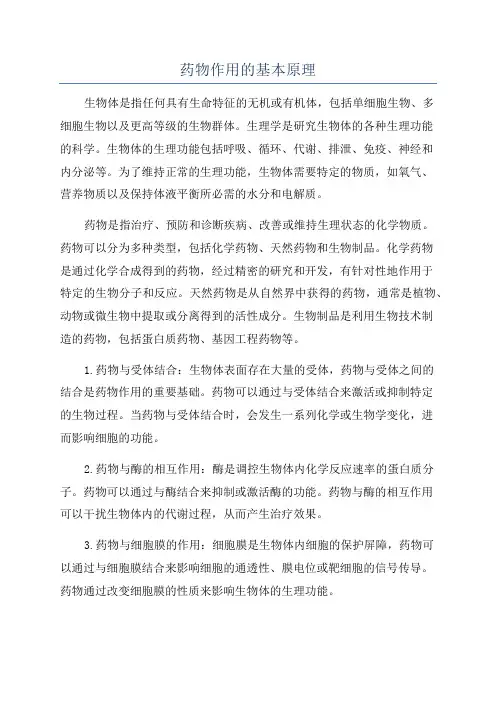 药物作用的基本原理

生物体是指任何具有生命特征的无机或有机体，包括单细胞生物、多细胞生物以及更高等级的生物群体。生理学是研究生物体的各种生理功能的科学。生物体的生理功能包括呼吸、循环、代谢、排泄、免疫、神经和内分泌等。为了维持正常的生理功能，生物体需要特定的物质，如氧气、营养物质以及保持体液平衡所必需的水分和电解质。

药物是指治疗、预防和诊断疾病、改善或维持生理状态的化学物质。药物可以分为多种类型，包括化学药物、天然药物和生物制品。化学药物是通过化学合成得到的药物，经过精密的研究和开发，有针对性地作用于特定的生物分子和反应。天然药物是从自然界中获得的药物，通常是植物、动物或微生物中提取或分离得到的活性成分。生物制品是利用生物技术制造的药物，包括蛋白质药物、基因工程药物等。

1.药物与受体结合：生物体表面存在大量的受体，药物与受体之间的结合是药物作用的重要基础。药物可以通过与受体结合来激活或抑制特定的生物过程。当药物与受体结合时，会发生一系列化学或生物学变化，进而影响细胞的功能。

2.药物与酶的相互作用：酶是调控生物体内化学反应速率的蛋白质分子。药物可以通过与酶结合来抑制或激活酶的功能。药物与酶的相互作用可以干扰生物体内的代谢过程，从而产生治疗效果。

3.药物与细胞膜的作用：细胞膜是生物体内细胞的保护屏障，药物可以通过与细胞膜结合来影响细胞的通透性、膜电位或靶细胞的信号传导。药物通过改变细胞膜的性质来影响生物体的生理功能。